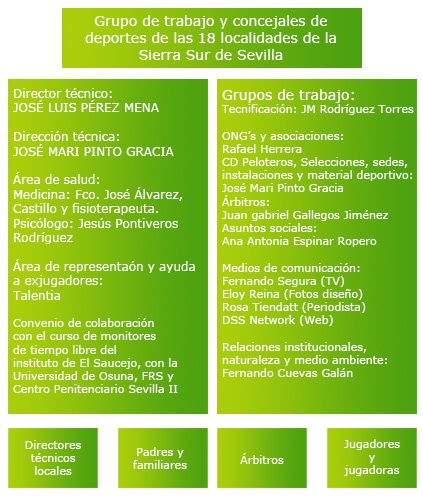 Grupo de trabajo y concejales de deportes de las 18 localidades de la Sierra Sur de Sevilla

Director técnico:
JOSÉ LUIS PÉREZ MENA

Dirección técnica:
JOSÉ MARI PINTO GRACIA

Área de salud:
Medicina: Fco. José Álvarez, Castillo y fisioterapeuta.
Psicólogo: Jesús Pontiveros Rodríguez

Área de representaón y ayuda a exjugadores:
Talentia

Convenio de colaboración con el curso de monitores de tiempo libre del instituto de El Saucejo, con la Universidad de Osuna, FRS y Centro Penitenciario Sevilla II

Grupos de trabajo:
Tecnificación: JM Rodríguez Torres

ONG's y asociaciones:
Rafael Herrera
CD Peloteros, Selecciones, sedes, instalaciones y material deportivo:
José Mari Pinto Gracia
Árbitros:
Juan gabriel Gallegos Jiménez
Asuntos sociales:
Ana Antonia Espinar Ropero

Medios de comunicación:
Fernando Segura (TV)
Eloy Reina (Fotos diseño)
Rosa Tiendatt (Periodista)
DSS Network (Web)

Relaciones institucionales, naturaleza y medio ambiente:
Fernando Cuevas Galán

Directores técnicos locales

Padres y familiares

Árbitros

Jugadores y jugadoras